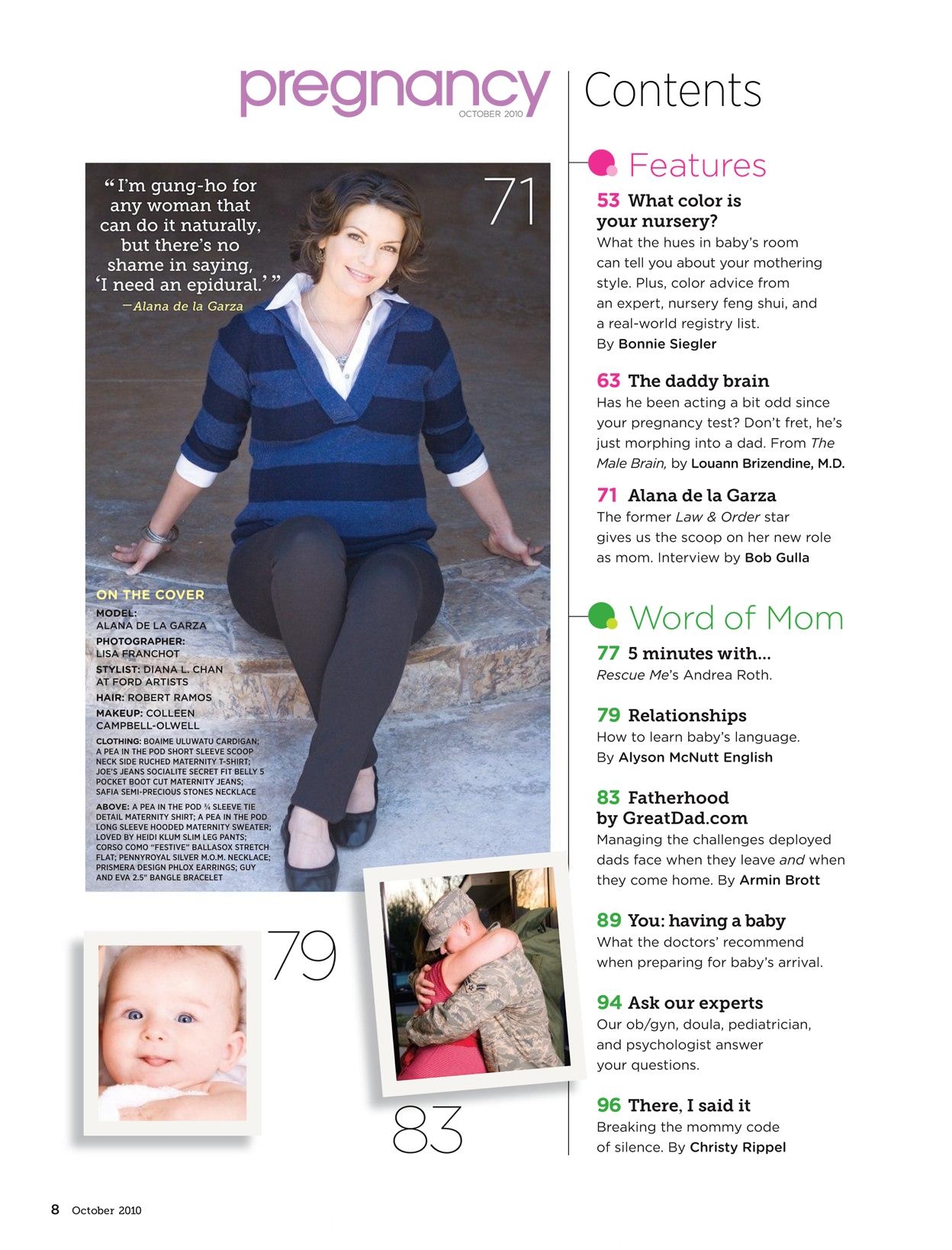 pregnancy
OCTOBER 2010

Contents

"I'm gung-ho for any woman that can do it naturally, but there's no shame in saying, 'I need an epidural.'"
—Alana de la Garza

71

ON THE COVER
MODEL: ALANA DE LA GARZA
PHOTOGRAPHER: LISA FRANCHOT
STYLIST: DIANA L. CHAN AT FORD ARTISTS
HAIR: ROBERT RAMOS
MAKEUP: COLLEEN CAMPBELL-OLWELL
CLOTHING: BOAIME ULUWATU CARDIGAN; A PEA IN THE POD SHORT SLEEVE SCOOP NECK SIDE RUCHED MATERNITY T-SHIRT; JOE'S JEANS SOCIALITE SECRET FIT BELLY 5 POCKET BOOT CUT MATERNITY JEANS; SAFIA SEMI-PRECIOUS STONES NECKLACE
ABOVE: A PEA IN THE POD ¾ SLEEVE TIE DETAIL MATERNITY SHIRT; A PEA IN THE POD LONG SLEEVE HOODED MATERNITY SWEATER; LOVED BY HEIDI KLUM SLIM LEG PANTS; CORSO COMO "FESTIVE" BALLASOX STRETCH FLAT; PENNYROYAL SILVER M.O.M. NECKLACE; PRISMERA DESIGN PHLOX EARRINGS; GUY AND EVA 2.5" BANGLE BRACELET

79

83

Features

53 What color is your nursery?
What the hues in baby's room can tell you about your mothering style. Plus, color advice from an expert, nursery feng shui, and a real-world registry list. By Bonnie Siegler

63 The daddy brain
Has he been acting a bit odd since your pregnancy test? Don't fret, he's just morphing into a dad. From The Male Brain, by Louann Brizendine, M.D.

71 Alana de la Garza
The former Law & Order star gives us the scoop on her new role as mom. Interview by Bob Gulla

Word of Mom

77 5 minutes with...
Rescue Me's Andrea Roth.

79 Relationships
How to learn baby's language. By Alyson McNutt English

83 Fatherhood by GreatDad.com
Managing the challenges deployed dads face when they leave and when they come home. By Armin Brott

89 You: having a baby
What the doctors' recommend when preparing for baby's arrival.

94 Ask our experts
Our ob/gyn, doula, pediatrician, and psychologist answer your questions.

96 There, I said it
Breaking the mommy code of silence. By Christy Rippel

8 October 2010